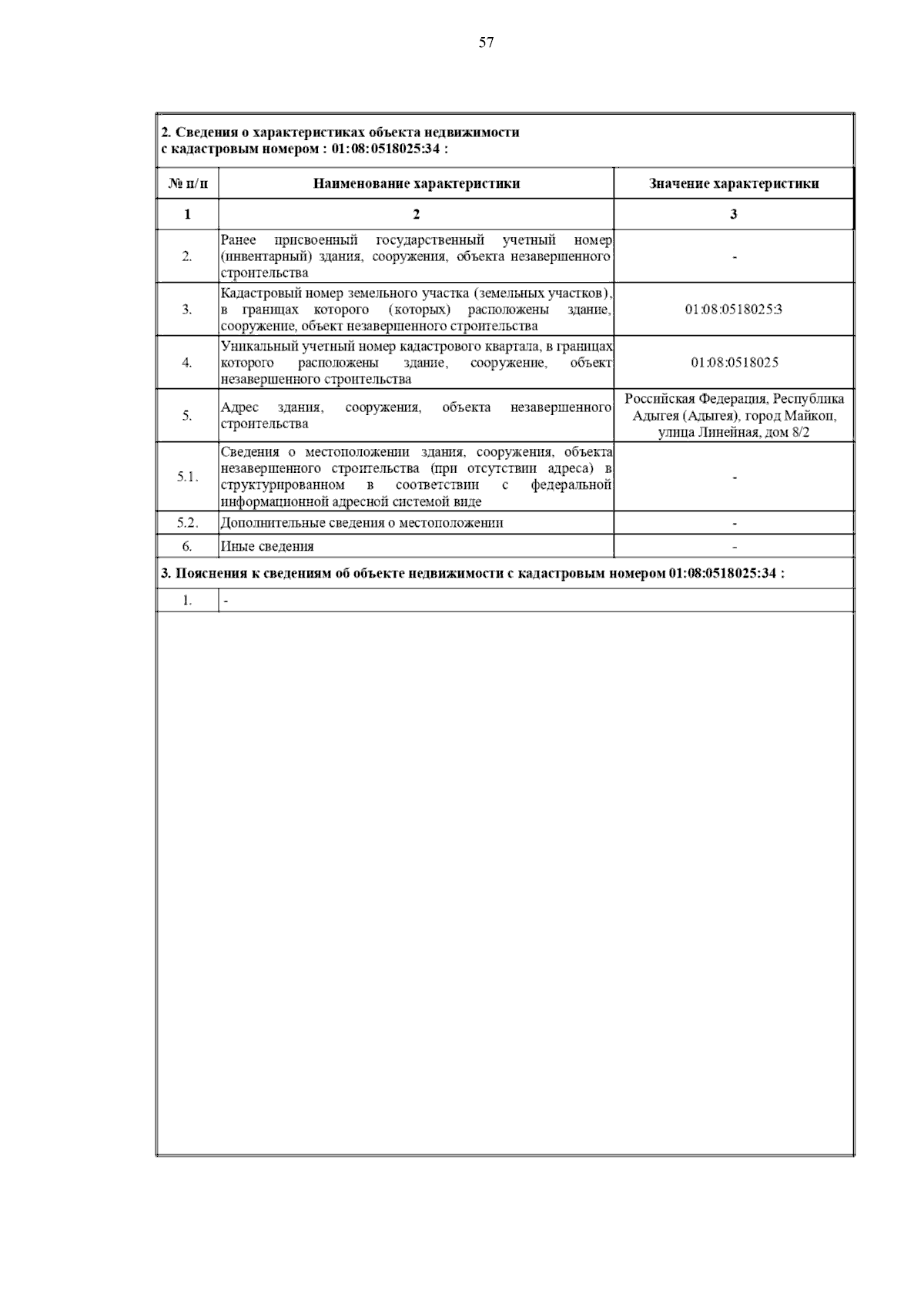 57

2. Сведения о характеристиках объекта недвижимости
с кадастровым номером : 01:08:0518025:34 :

| № п/п | Наименование характеристики | Значение характеристики |
|---|---|---|
| 1 | 2 | 3 |
| 2. | Ранее присвоенный государственный учетный номер (инвентарный) здания, сооружения, объекта незавершенного строительства | - |
| 3. | Кадастровый номер земельного участка (земельных участков), в границах которого (которых) расположены здание, сооружение, объект незавершенного строительства | 01:08:0518025:3 |
| 4. | Уникальный учетный номер кадастрового квартала, в границах которого расположены здание, сооружение, объект незавершенного строительства | 01:08:0518025 |
| 5. | Адрес здания, сооружения, объекта незавершенного строительства | Российская Федерация, Республика Адыгея (Адыгея), город Майкоп, улица Линейная, дом 8/2 |
| 5.1. | Сведения о местоположении здания, сооружения, объекта незавершенного строительства (при отсутствии адреса) в структурированном в соответствии с федеральной информационной адресной системой виде | - |
| 5.2. | Дополнительные сведения о местоположении | - |
| 6. | Иные сведения | - |

3. Пояснения к сведениям об объекте недвижимости с кадастровым номером 01:08:0518025:34 :

| 1. | - |
|---|---|